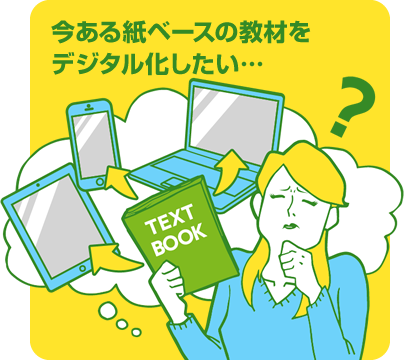 今ある紙ベースの教材をデジタル化したい…

?

TEXT BOOK